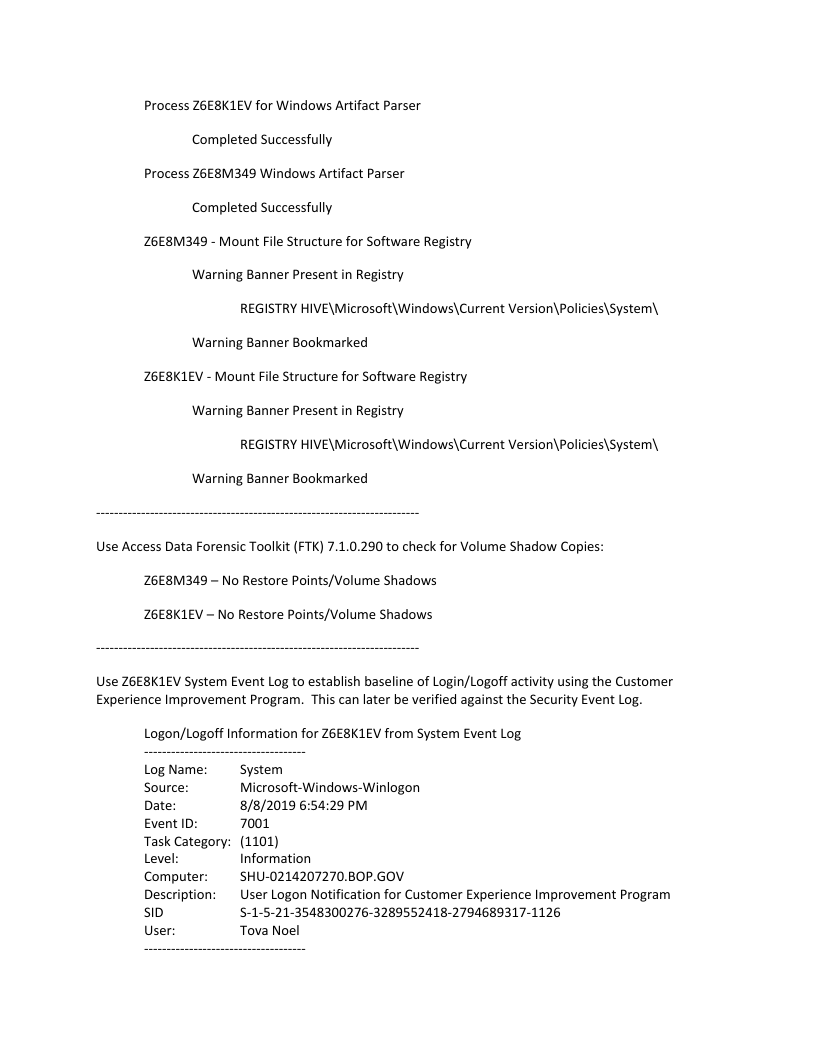 Process Z6E8K1EV for Windows Artifact Parser

Completed Successfully

Process Z6E8M349 Windows Artifact Parser

Completed Successfully

Z6E8M349 - Mount File Structure for Software Registry

Warning Banner Present in Registry

REGISTRY HIVE\Microsoft\Windows\Current Version\Policies\System\

Warning Banner Bookmarked

Z6E8K1EV - Mount File Structure for Software Registry

Warning Banner Present in Registry

REGISTRY HIVE\Microsoft\Windows\Current Version\Policies\System\

Warning Banner Bookmarked

------------------------------------------------------------------------

Use Access Data Forensic Toolkit (FTK) 7.1.0.290 to check for Volume Shadow Copies:

Z6E8M349 – No Restore Points/Volume Shadows

Z6E8K1EV – No Restore Points/Volume Shadows

------------------------------------------------------------------------

Use Z6E8K1EV System Event Log to establish baseline of Login/Logoff activity using the Customer Experience Improvement Program. This can later be verified against the Security Event Log.

Logon/Logoff Information for Z6E8K1EV from System Event Log
------------------------------------
Log Name: System
Source: Microsoft-Windows-Winlogon
Date: 8/8/2019 6:54:29 PM
Event ID: 7001
Task Category: (1101)
Level: Information
Computer: SHU-0214207270.BOP.GOV
Description: User Logon Notification for Customer Experience Improvement Program
SID S-1-5-21-3548300276-3289552418-2794689317-1126
User: Tova Noel
------------------------------------